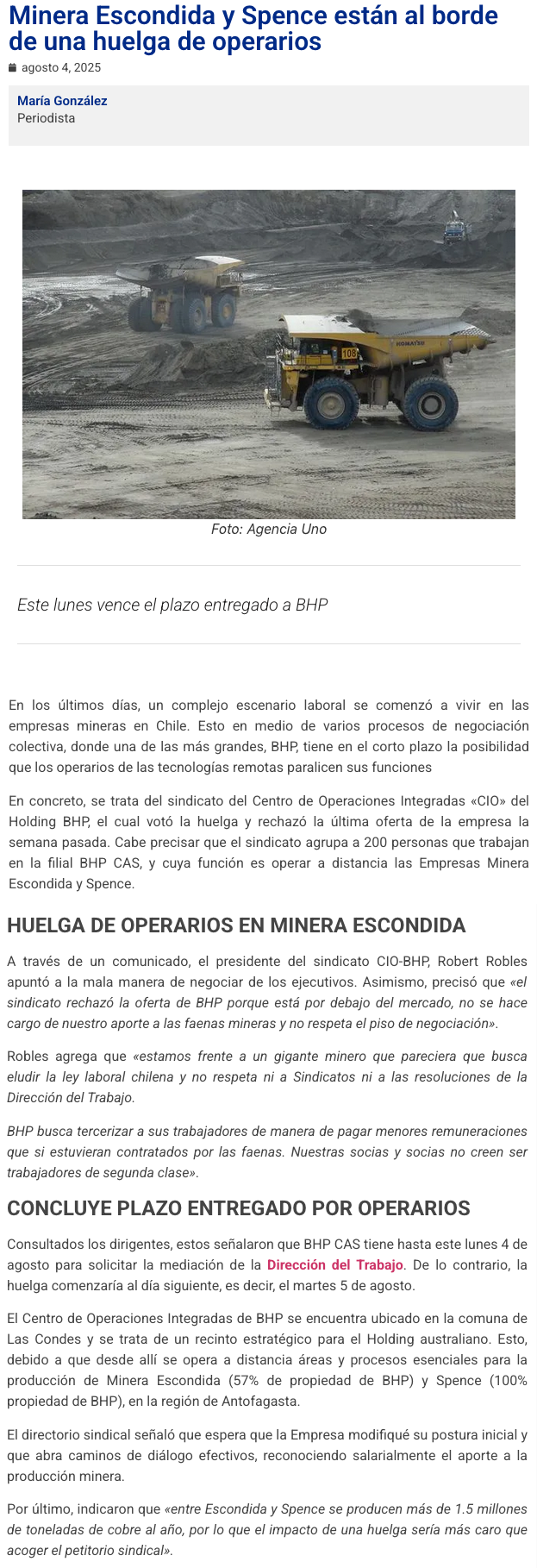 Minera Escondida y Spence están al borde de una huelga de operarios

agosto 4, 2025

María González
Periodista

108
KOMATSU

Foto: Agencia Uno

Este lunes vence el plazo entregado a BHP

En los últimos días, un complejo escenario laboral se comenzó a vivir en las empresas mineras en Chile. Esto en medio de varios procesos de negociación colectiva, donde una de las más grandes, BHP, tiene en el corto plazo la posibilidad que los operarios de las tecnologías remotas paralicen sus funciones

En concreto, se trata del sindicato del Centro de Operaciones Integradas «CIO» del Holding BHP, el cual votó la huelga y rechazó la última oferta de la empresa la semana pasada. Cabe precisar que el sindicato agrupa a 200 personas que trabajan en la filial BHP CAS, y cuya función es operar a distancia las Empresas Minera Escondida y Spence.

HUELGA DE OPERARIOS EN MINERA ESCONDIDA

A través de un comunicado, el presidente del sindicato CIO-BHP, Robert Robles apuntó a la mala manera de negociar de los ejecutivos. Asimismo, precisó que «el sindicato rechazó la oferta de BHP porque está por debajo del mercado, no se hace cargo de nuestro aporte a las faenas mineras y no respeta el piso de negociación».

Robles agrega que «estamos frente a un gigante minero que pareciera que busca eludir la ley laboral chilena y no respeta ni a Sindicatos ni a las resoluciones de la Dirección del Trabajo.

BHP busca tercerizar a sus trabajadores de manera de pagar menores remuneraciones que si estuvieran contratados por las faenas. Nuestras socias y socias no creen ser trabajadores de segunda clase».

CONCLUYE PLAZO ENTREGADO POR OPERARIOS

Consultados los dirigentes, estos señalaron que BHP CAS tiene hasta este lunes 4 de agosto para solicitar la mediación de la Dirección del Trabajo. De lo contrario, la huelga comenzaría al día siguiente, es decir, el martes 5 de agosto.

El Centro de Operaciones Integradas de BHP se encuentra ubicado en la comuna de Las Condes y se trata de un recinto estratégico para el Holding australiano. Esto, debido a que desde allí se opera a distancia áreas y procesos esenciales para la producción de Minera Escondida (57% de propiedad de BHP) y Spence (100% propiedad de BHP), en la región de Antofagasta.

El directorio sindical señaló que espera que la Empresa modifiqué su postura inicial y que abra caminos de diálogo efectivos, reconociendo salarialmente el aporte a la producción minera.

Por último, indicaron que «entre Escondida y Spence se producen más de 1.5 millones de toneladas de cobre al año, por lo que el impacto de una huelga sería más caro que acoger el petitorio sindical».